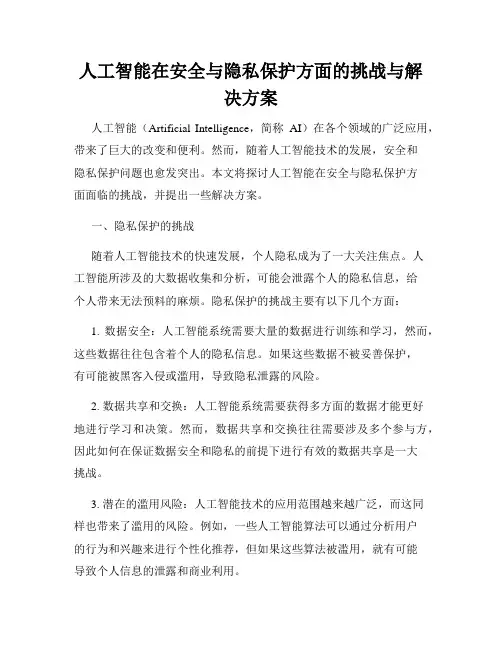 人工智能在安全与隐私保护方面的挑战与解决方案

人工智能（Artificial Intelligence，简称 AI）在各个领域的广泛应用，带来了巨大的改变和便利。然而，随着人工智能技术的发展，安全和隐私保护问题也愈发突出。本文将探讨人工智能在安全与隐私保护方面面临的挑战，并提出一些解决方案。

一、隐私保护的挑战

随着人工智能技术的快速发展，个人隐私成为了一大关注焦点。人工智能所涉及的大数据收集和分析，可能会泄露个人的隐私信息，给个人带来无法预料的麻烦。隐私保护的挑战主要有以下几个方面：

1. 数据安全：人工智能系统需要大量的数据进行训练和学习，然而，这些数据往往包含着个人的隐私信息。如果这些数据不被妥善保护，有可能被黑客入侵或滥用，导致隐私泄露的风险。

2. 数据共享和交换：人工智能系统需要获得多方面的数据才能更好地进行学习和决策。然而，数据共享和交换往往需要涉及多个参与方，因此如何在保证数据安全和隐私的前提下进行有效的数据共享是一大挑战。

3. 潜在的滥用风险：人工智能技术的应用范围越来越广泛，而这同样也带来了滥用的风险。例如，一些人工智能算法可以通过分析用户的行为和兴趣来进行个性化推荐，但如果这些算法被滥用，就有可能导致个人信息的泄露和商业利用。